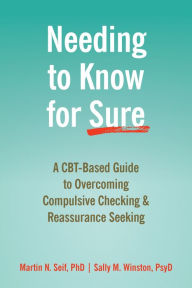 Needing to Know for Sure

A CBT-Based Guide to Overcoming Compulsive Checking & Reassurance Seeking

Martin N. Seif, PhD | Sally M. Winston, PsyD